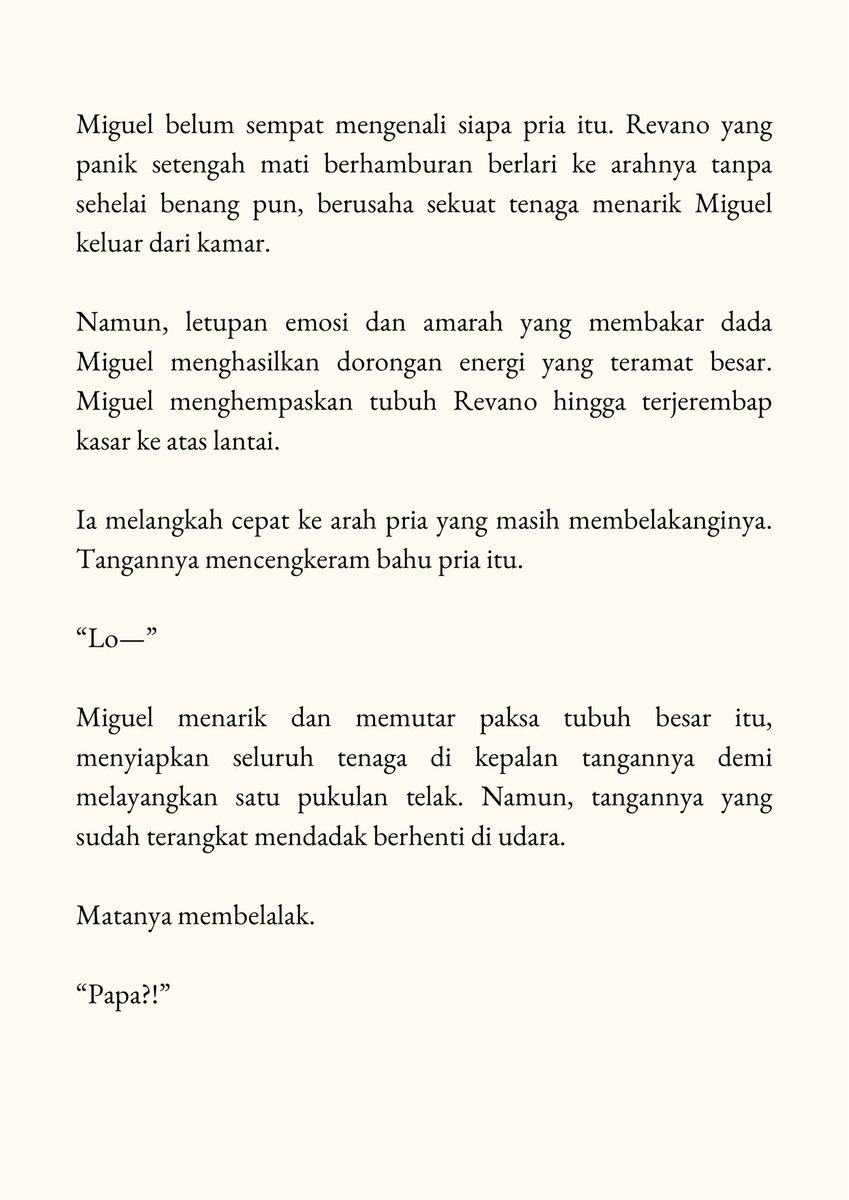 Miguel belum sempat mengenali siapa pria itu. Revano yang panik setengah mati berhamburan berlari ke arahnya tanpa sehelai benang pun, berusaha sekuat tenaga menarik Miguel keluar dari kamar.

Namun, letupan emosi dan amarah yang membakar dada Miguel menghasilkan dorongan energi yang teramat besar. Miguel menghempaskan tubuh Revano hingga terjerembap kasar ke atas lantai.

Ia melangkah cepat ke arah pria yang masih membelakanginya. Tangannya mencengkeram bahu pria itu.

"Lo—"

Miguel menarik dan memutar paksa tubuh besar itu, menyiapkan seluruh tenaga di kepalan tangannya demi melayangkan satu pukulan telak. Namun, tangannya yang sudah terangkat mendadak berhenti di udara.

Matanya membelalak.

"Papa?!"